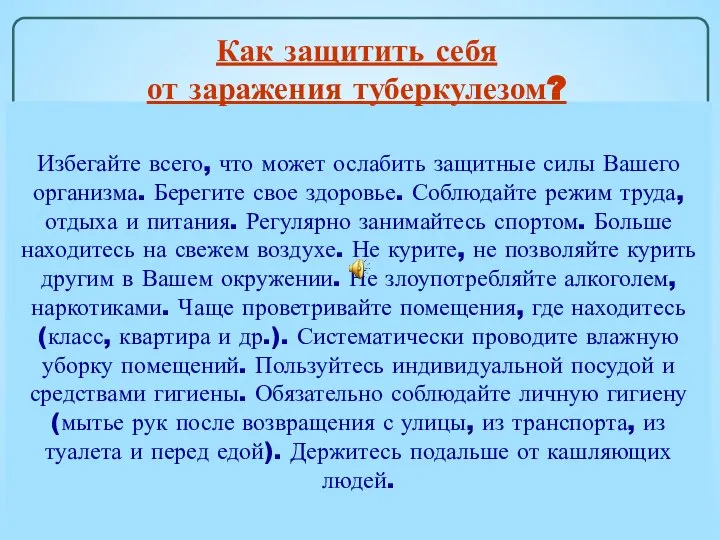 Как защитить себя от заражения туберкулезом?

Избегайте всего, что может ослабить защитные силы Вашего организма. Берегите свое здоровье. Соблюдайте режим труда, отдыха и питания. Регулярно занимайтесь спортом. Больше находитесь на свежем воздухе. Не курите, не позволяйте курить другим в Вашем окружении. Не злоупотребляйте алкоголем, наркотиками. Чаще проветривайте помещения, где находитесь (класс, квартира и др.). Систематически проводите влажную уборку помещений. Пользуйтесь индивидуальной посудой и средствами гигиены. Обязательно соблюдайте личную гигиену (мытье рук после возвращения с улицы, из транспорта, из туалета и перед едой). Держитесь подальше от кашляющих людей.